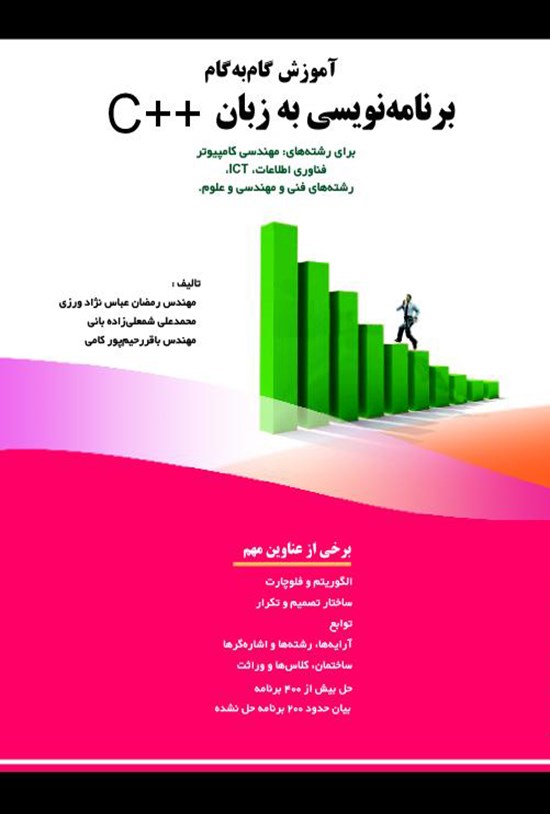 آموزش گام‌به‌گام
برنامه‌نویسی به زبان ++C

برای رشته‌های: مهندسی کامپیوتر
فناوری اطلاعات، ICT،
رشته‌های فنی و مهندسی و علوم.

تالیف :
مهندس رمضان عباس نژاد ورزی
محمدعلی شمعلی‌زاده بائی
مهندس باقررحیم‌پور کامی

برخی از عناوین مهم
الگوریتم و فلوچارت
ساختار تصمیم و تکرار
توابع
آرایه‌ها، رشته‌ها و اشاره‌گرها
ساختمان، کلاس‌ها و وراثت
حل بیش از ۳۰۰ برنامه
بیان حدود ۲۰۰ برنامه حل نشده